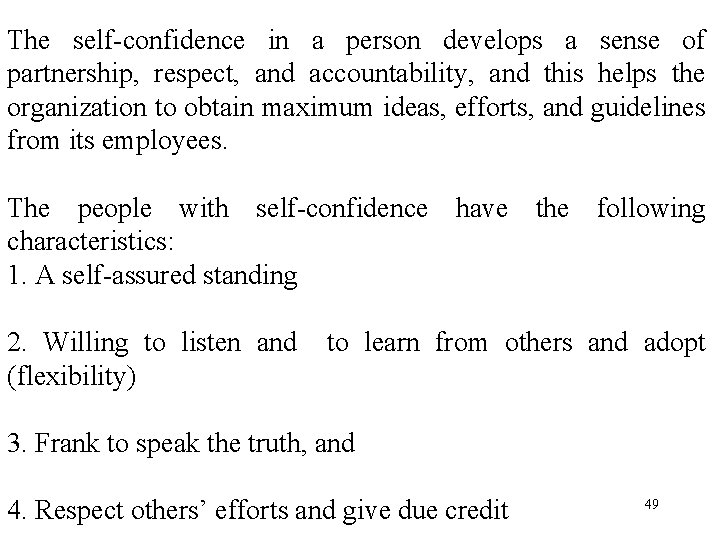 The self-confidence in a person develops a sense of partnership, respect, and accountability, and this helps the organization to obtain maximum ideas, efforts, and guidelines from its employees.

The people with self-confidence have the following characteristics:
1. A self-assured standing

2. Willing to listen and to learn from others and adopt (flexibility)

3. Frank to speak the truth, and

4. Respect others' efforts and give due credit

49